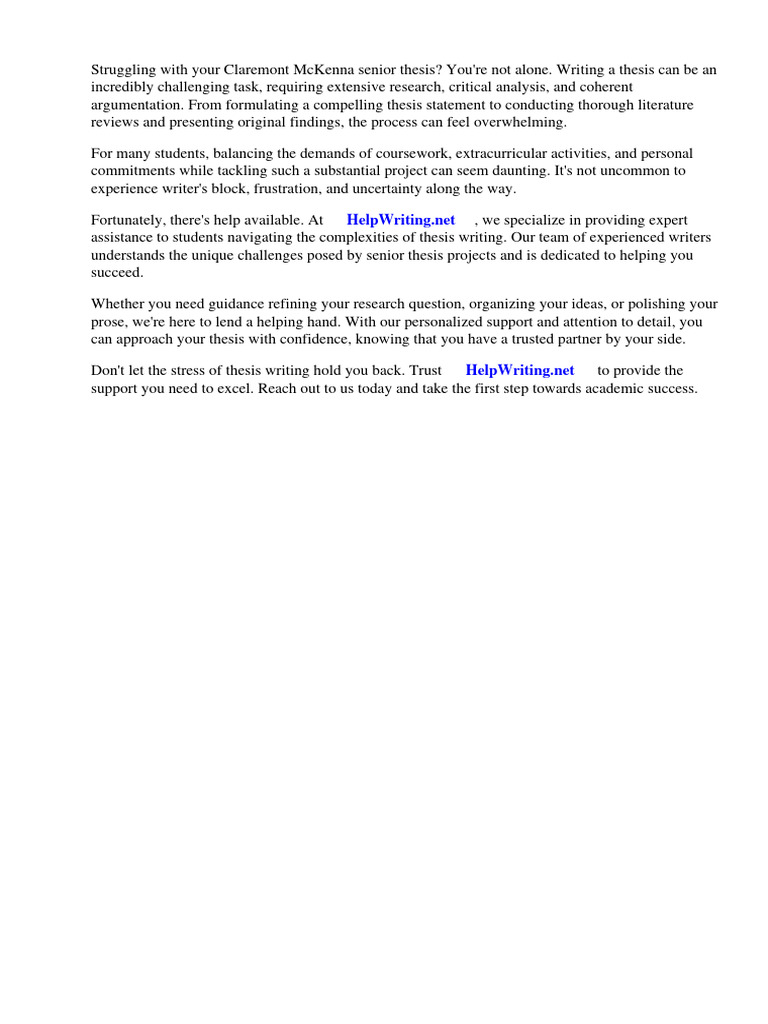 Struggling with your Claremont McKenna senior thesis? You're not alone. Writing a thesis can be an incredibly challenging task, requiring extensive research, critical analysis, and coherent argumentation. From formulating a compelling thesis statement to conducting thorough literature reviews and presenting original findings, the process can feel overwhelming.

For many students, balancing the demands of coursework, extracurricular activities, and personal commitments while tackling such a substantial project can seem daunting. It's not uncommon to experience writer's block, frustration, and uncertainty along the way.

Fortunately, there's help available. At HelpWriting.net , we specialize in providing expert assistance to students navigating the complexities of thesis writing. Our team of experienced writers understands the unique challenges posed by senior thesis projects and is dedicated to helping you succeed.

Whether you need guidance refining your research question, organizing your ideas, or polishing your prose, we're here to lend a helping hand. With our personalized support and attention to detail, you can approach your thesis with confidence, knowing that you have a trusted partner by your side.

Don't let the stress of thesis writing hold you back. Trust HelpWriting.net to provide the support you need to excel. Reach out to us today and take the first step towards academic success.